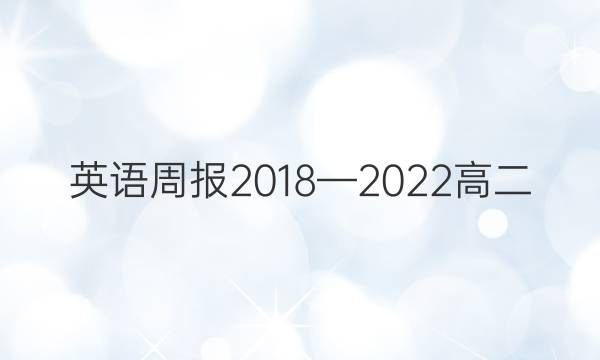 英语周报2018—2022高二